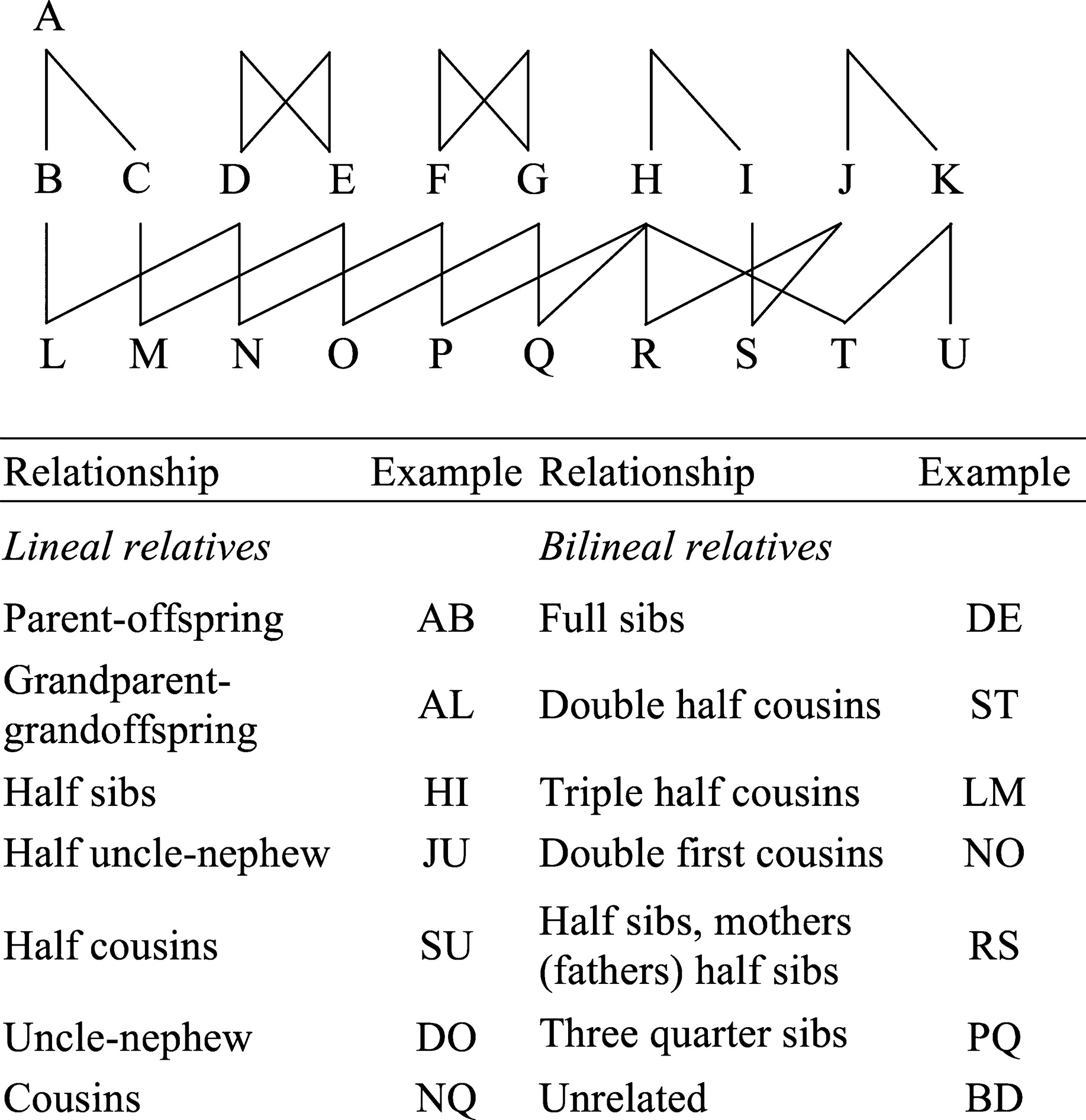 A

B C D E F G H I J K

L M N O P Q R S T U

| Relationship | Example | Relationship | Example |
|---|---|---|---|
| *Lineal relatives* | | *Bilineal relatives* | |
| Parent-offspring | AB | Full sibs | DE |
| Grandparent-grandoffspring | AL | Double half cousins | ST |
| Half sibs | HI | Triple half cousins | LM |
| Half uncle-nephew | JU | Double first cousins | NO |
| Half cousins | SU | Half sibs, mothers (fathers) half sibs | RS |
| Uncle-nephew | DO | Three quarter sibs | PQ |
| Cousins | NQ | Unrelated | BD |